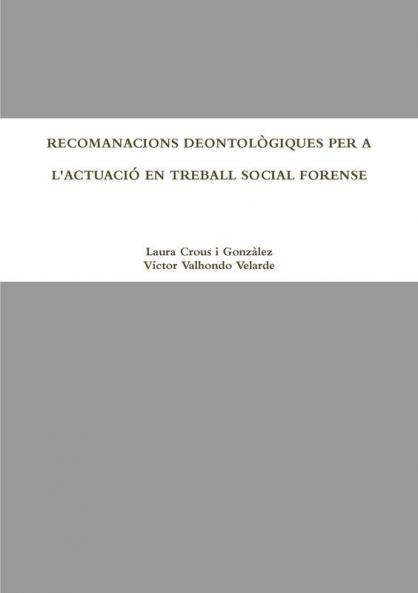 RECOMANACIONS DEONTOLÒGIQUES PER A L'ACTUACIÓ EN TREBALL SOCIAL FORENSE

Laura Crous i Gonzàlez
Víctor Valhondo Velarde